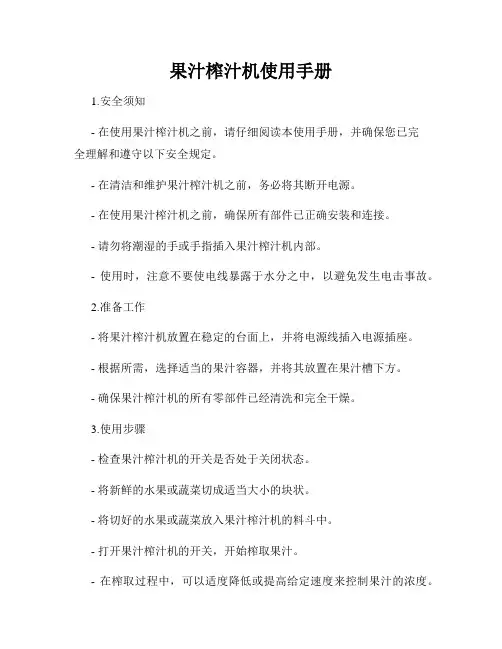 果汁榨汁机使用手册

1.安全须知

- 在使用果汁榨汁机之前，请仔细阅读本使用手册，并确保您已完全理解和遵守以下安全规定。

- 在清洁和维护果汁榨汁机之前，务必将其断开电源。

- 在使用果汁榨汁机之前，确保所有部件已正确安装和连接。

- 请勿将潮湿的手或手指插入果汁榨汁机内部。

- 使用时，注意不要使电线暴露于水分之中，以避免发生电击事故。

2.准备工作

- 将果汁榨汁机放置在稳定的台面上，并将电源线插入电源插座。

- 根据所需，选择适当的果汁容器，并将其放置在果汁槽下方。

- 确保果汁榨汁机的所有零部件已经清洗和完全干燥。

3.使用步骤

- 检查果汁榨汁机的开关是否处于关闭状态。

- 将新鲜的水果或蔬菜切成适当大小的块状。

- 将切好的水果或蔬菜放入果汁榨汁机的料斗中。

- 打开果汁榨汁机的开关，开始榨取果汁。

- 在榨取过程中，可以适度降低或提高给定速度来控制果汁的浓度。